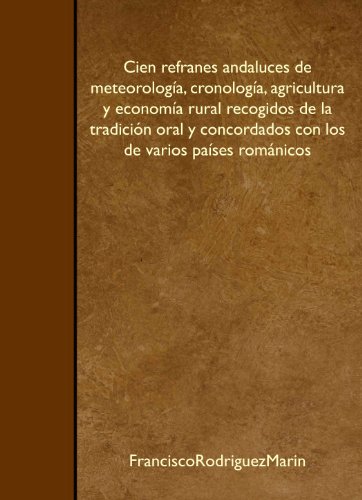 Cien refranes andaluces de meteorología, cronología, agricultura y economía rural recogidos de la tradición oral y concordados con los de varios países románicos

FranciscoRodriguezMarin